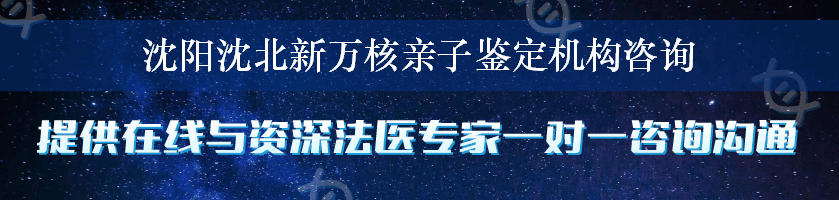 沈阳沈北新万核亲子鉴定机构咨询

提供在线与资深法医专家一对一咨询沟通